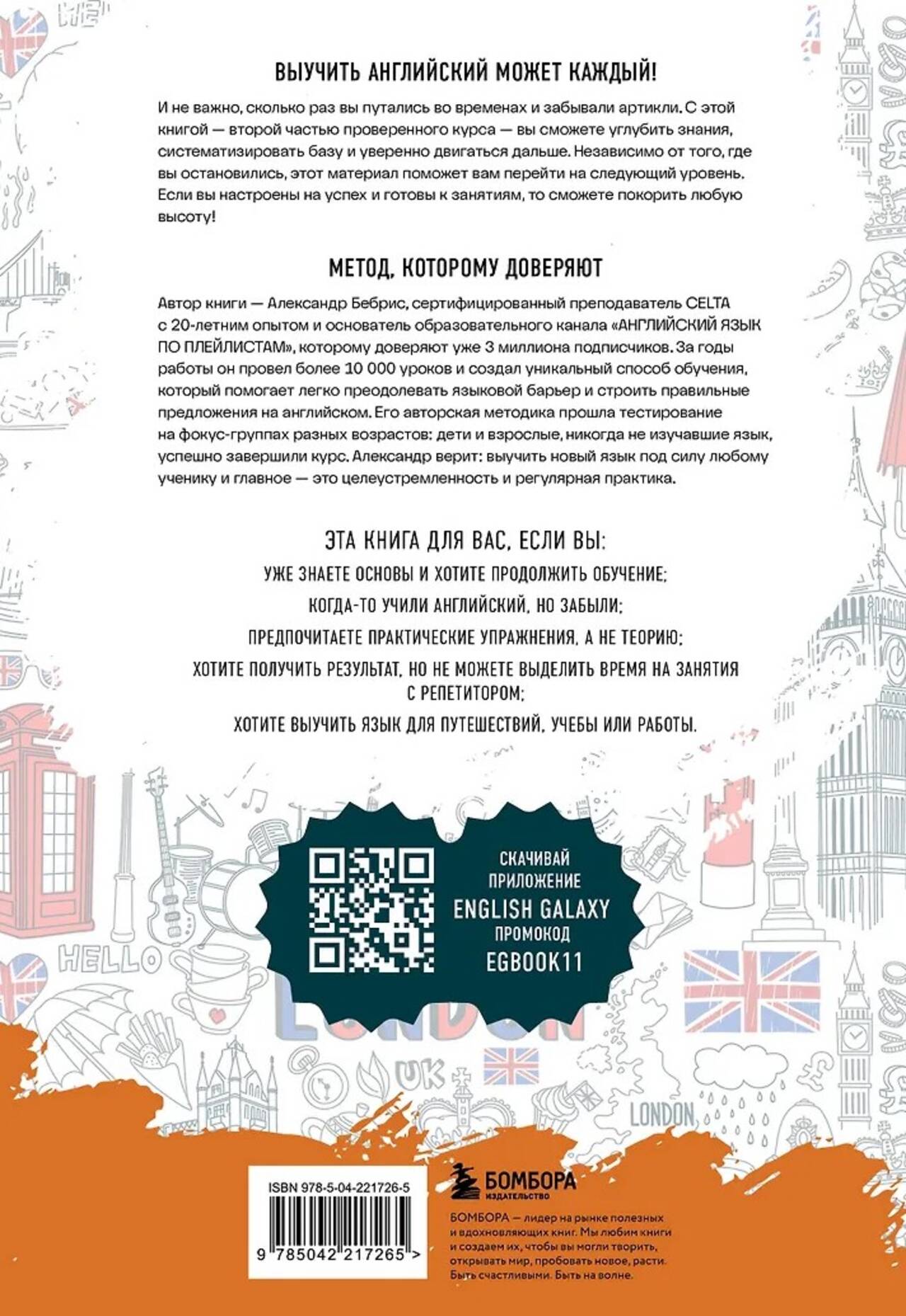 ВЫУЧИТЬ АНГЛИЙСКИЙ МОЖЕТ КАЖДЫЙ!

И не важно, сколько раз вы путались во временах и забывали артикли. С этой книгой — второй частью проверенного курса — вы сможете углубить знания, систематизировать базу и уверенно двигаться дальше. Независимо от того, где вы остановились, этот материал поможет вам перейти на следующий уровень. Если вы настроены на успех и готовы к занятиям, то сможете покорить любую высоту!

МЕТОД, КОТОРОМУ ДОВЕРЯЮТ

Автор книги — Александр Бебрис, сертифицированный преподаватель CELTA с 20-летним опытом и основатель образовательного канала «АНГЛИЙСКИЙ ЯЗЫК ПО ПЛЕЙЛИСТАМ», которому доверяют уже 3 миллиона подписчиков. За годы работы он провел более 10 000 уроков и создал уникальный способ обучения, который помогает легко преодолевать языковой барьер и строить правильные предложения на английском. Его авторская методика прошла тестирование на фокус-группах разных возрастов: дети и взрослые, никогда не изучавшие язык, успешно завершили курс. Александр верит: выучить новый язык под силу любому ученику и главное — это целеустремленность и регулярная практика.

ЭТА КНИГА ДЛЯ ВАС, ЕСЛИ ВЫ:

УЖЕ ЗНАЕТЕ ОСНОВЫ И ХОТИТЕ ПРОДОЛЖИТЬ ОБУЧЕНИЕ;

КОГДА-ТО УЧИЛИ АНГЛИЙСКИЙ, НО ЗАБЫЛИ;

ПРЕДПОЧИТАЕТЕ ПРАКТИЧЕСКИЕ УПРАЖНЕНИЯ, А НЕ ТЕОРИЮ;

ХОТИТЕ ПОЛУЧИТЬ РЕЗУЛЬТАТ, НО НЕ МОЖЕТЕ ВЫДЕЛИТЬ ВРЕМЯ НА ЗАНЯТИЯ С РЕПЕТИТОРОМ;

ХОТИТЕ ВЫУЧИТЬ ЯЗЫК ДЛЯ ПУТЕШЕСТВИЙ, УЧЕБЫ ИЛИ РАБОТЫ.

HELLO

СКАЧИВАЙ ПРИЛОЖЕНИЕ ENGLISH GALAXY ПРОМОКОД EGBOOK11

LONDON

UK

LONDON

ISBN 978-5-04-221726-5

9 785042 217265 >

БОМБОРА ИЗДАТЕЛЬСТВО

БОМБОРА — лидер на рынке полезных и вдохновляющих книг. Мы любим книги и создаем их, чтобы вы могли творить, открывать мир, пробовать новое, расти. Быть счастливыми. Быть на волне.